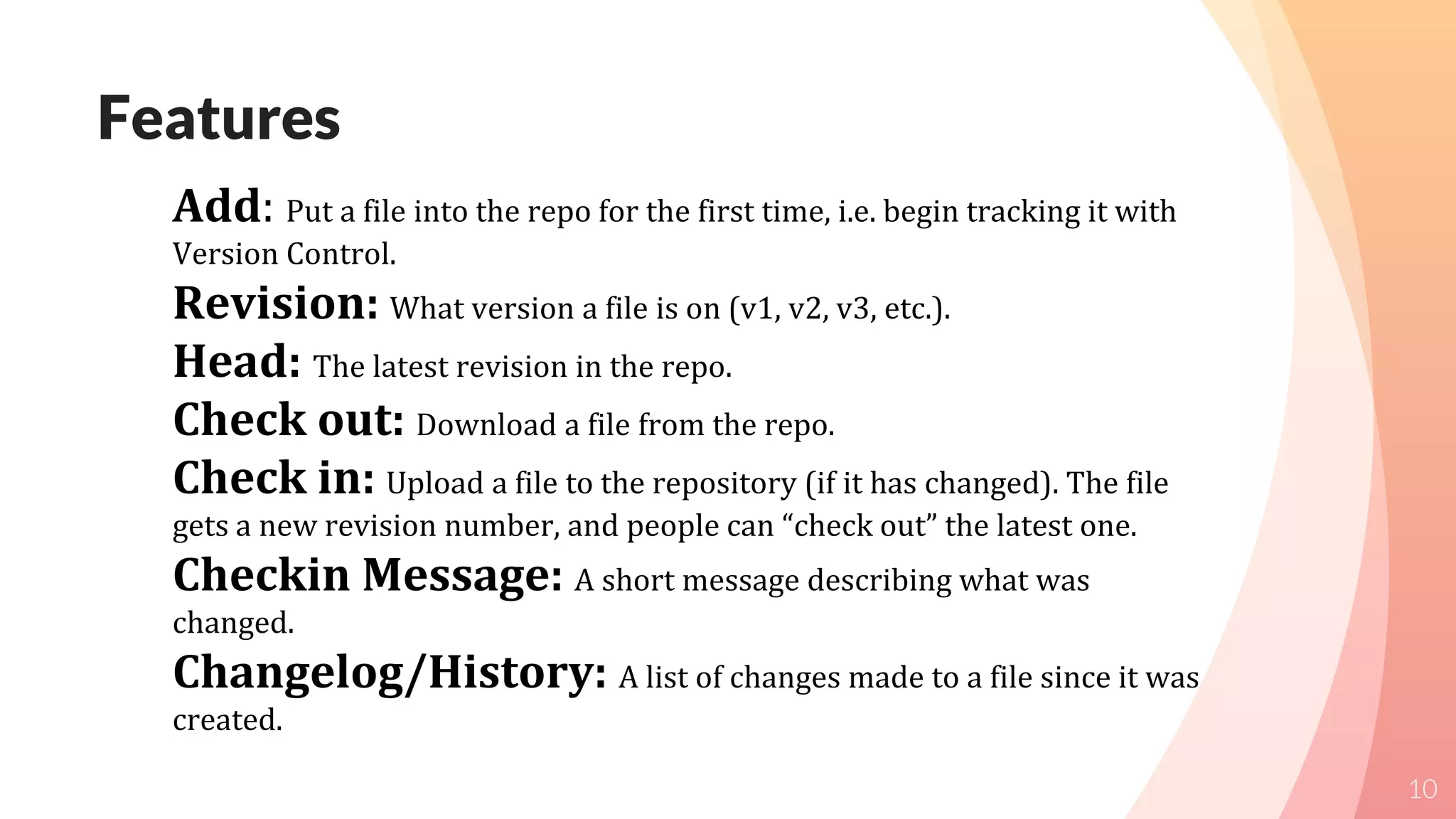 Features

Add: Put a file into the repo for the first time, i.e. begin tracking it with Version Control.

Revision: What version a file is on (v1, v2, v3, etc.).

Head: The latest revision in the repo.

Check out: Download a file from the repo.

Check in: Upload a file to the repository (if it has changed). The file gets a new revision number, and people can “check out” the latest one.

Checkin Message: A short message describing what was changed.

Changelog/History: A list of changes made to a file since it was created.

10